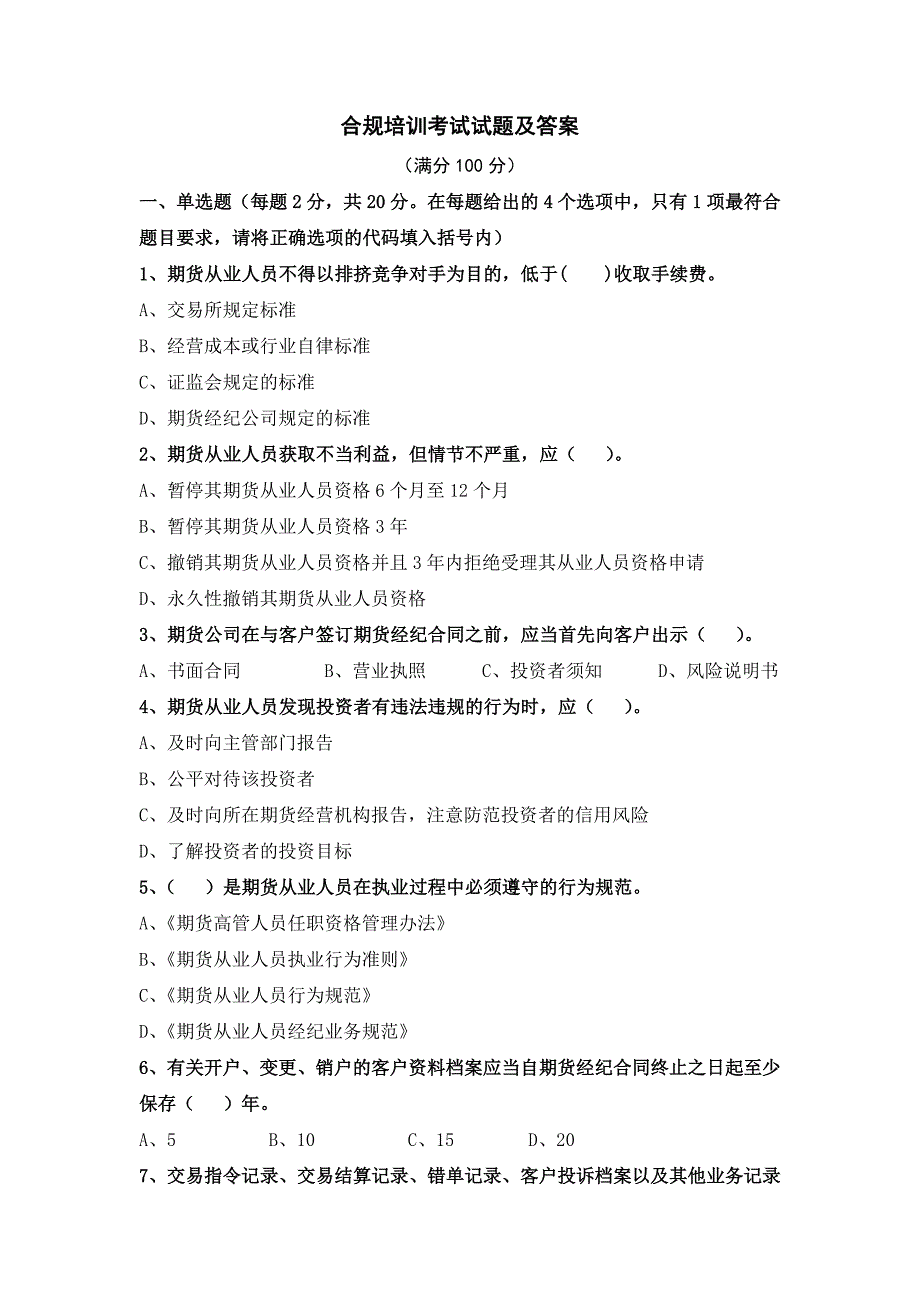 合规培训考试试题及答案

（满分 100 分）

一、单选题（每题 2 分，共 20 分。在每题给出的 4 个选项中，只有 1 项最符合题目要求，请将正确选项的代码填入括号内）

1、期货从业人员不得以排挤竞争对手为目的，低于(　　)收取手续费。

A、交易所规定标准

B、经营成本或行业自律标准

C、证监会规定的标准

D、期货经纪公司规定的标准

2、期货从业人员获取不当利益，但情节不严重，应（　　）。

A、暂停其期货从业人员资格 6 个月至 12 个月

B、暂停其期货从业人员资格 3 年

C、撤销其期货从业人员资格并且 3 年内拒绝受理其从业人员资格申请

D、永久性撤销其期货从业人员资格

3、期货公司在与客户签订期货经纪合同之前，应当首先向客户出示（　　）。

A、书面合同　　B、营业执照　　C、投资者须知　　D、风险说明书

4、期货从业人员发现投资者有违法违规的行为时，应（　　）。

A、及时向主管部门报告

B、公平对待该投资者

C、及时向所在期货经营机构报告，注意防范投资者的信用风险

D、了解投资者的投资目标

5、（　　）是期货从业人员在执业过程中必须遵守的行为规范。

A、《期货高管人员任职资格管理办法》

B、《期货从业人员执业行为准则》

C、《期货从业人员行为规范》

D、《期货从业人员经纪业务规范》

6、有关开户、变更、销户的客户资料档案应当自期货经纪合同终止之日起至少保存（　　）年。

A、5　　B、10　　C、15　　D、20

7、交易指令记录、交易结算记录、错单记录、客户投诉档案以及其他业务记录